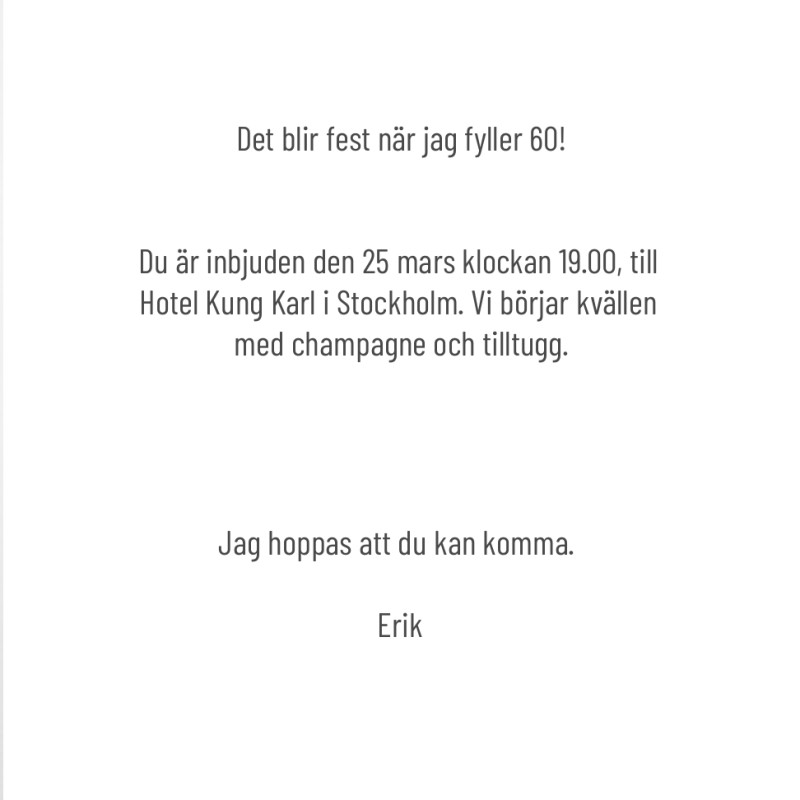 Det blir fest när jag fyller 60!

Du är inbjuden den 25 mars klockan 19.00, till Hotel Kung Karl i Stockholm. Vi börjar kvällen med champagne och tilltugg.

Jag hoppas att du kan komma.

Erik